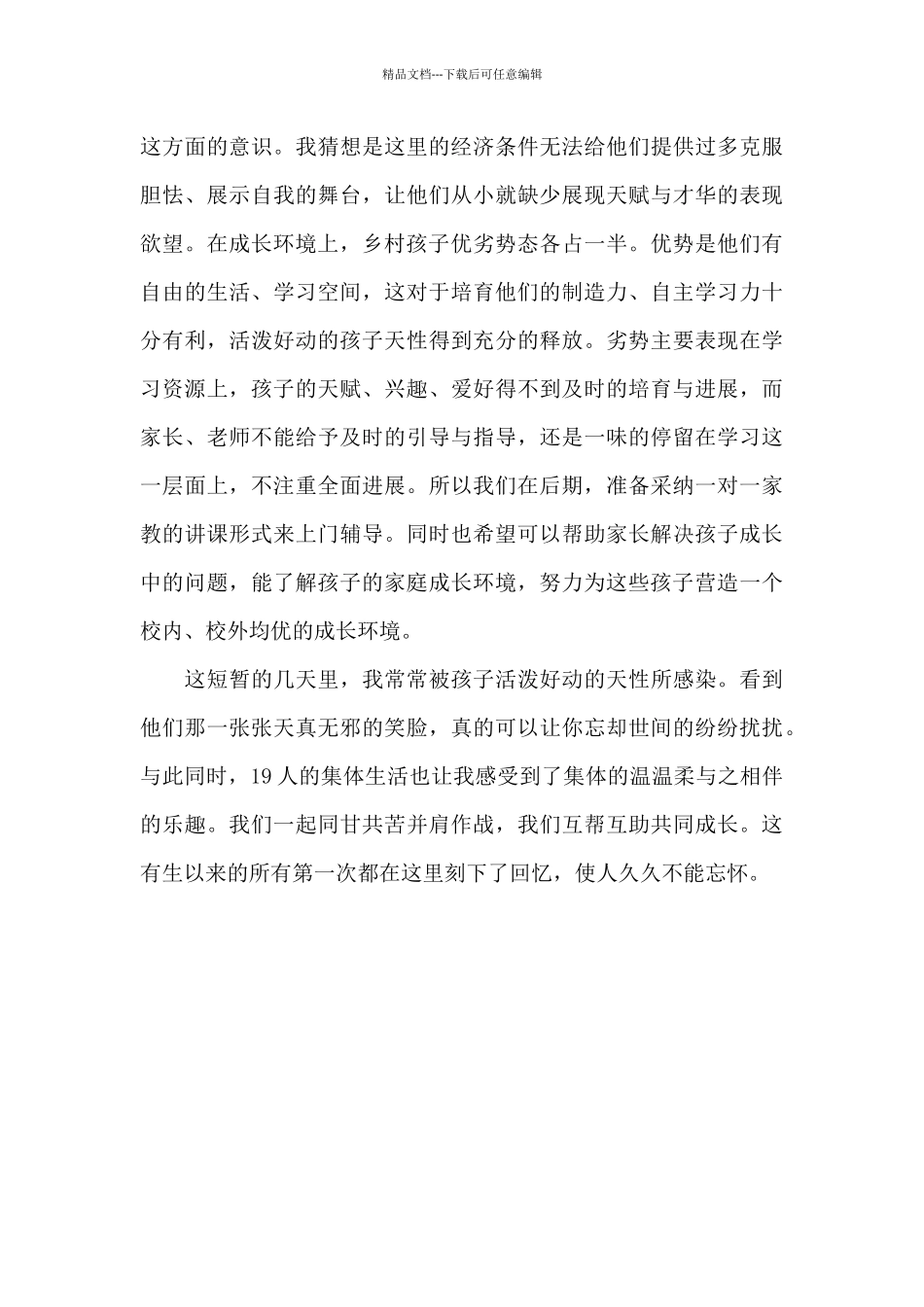 精品文档---下载后可任意编辑

这方面的意识。我猜想是这里的经济条件无法给他们提供过多克服胆怯、展示自我的舞台，让他们从小就缺少展现天赋与才华的表现欲望。在成长环境上，乡村孩子优劣势态各占一半。优势是他们有自由的生活、学习空间，这对于培育他们的制造力、自主学习力十分有利，活泼好动的孩子天性得到充分的释放。劣势主要表现在学习资源上，孩子的天赋、兴趣、爱好得不到及时的培育与进展，而家长、老师不能给予及时的引导与指导，还是一味的停留在学习这一层面上，不注重全面进展。所以我们在后期，准备采纳一对一家教的讲课形式来上门辅导。同时也希望可以帮助家长解决孩子成长中的问题，能了解孩子的家庭成长环境，努力为这些孩子营造一个校内、校外均优的成长环境。

这短暂的几天里，我常常被孩子活泼好动的天性所感染。看到他们那一张张天真无邪的笑脸，真的可以让你忘却世间的纷纷扰扰。与此同时，19人的集体生活也让我感受到了集体的温温柔与之相伴的乐趣。我们一起同甘共苦并肩作战，我们互帮互助共同成长。这有生以来的所有第一次都在这里刻下了回忆，使人久久不能忘怀。